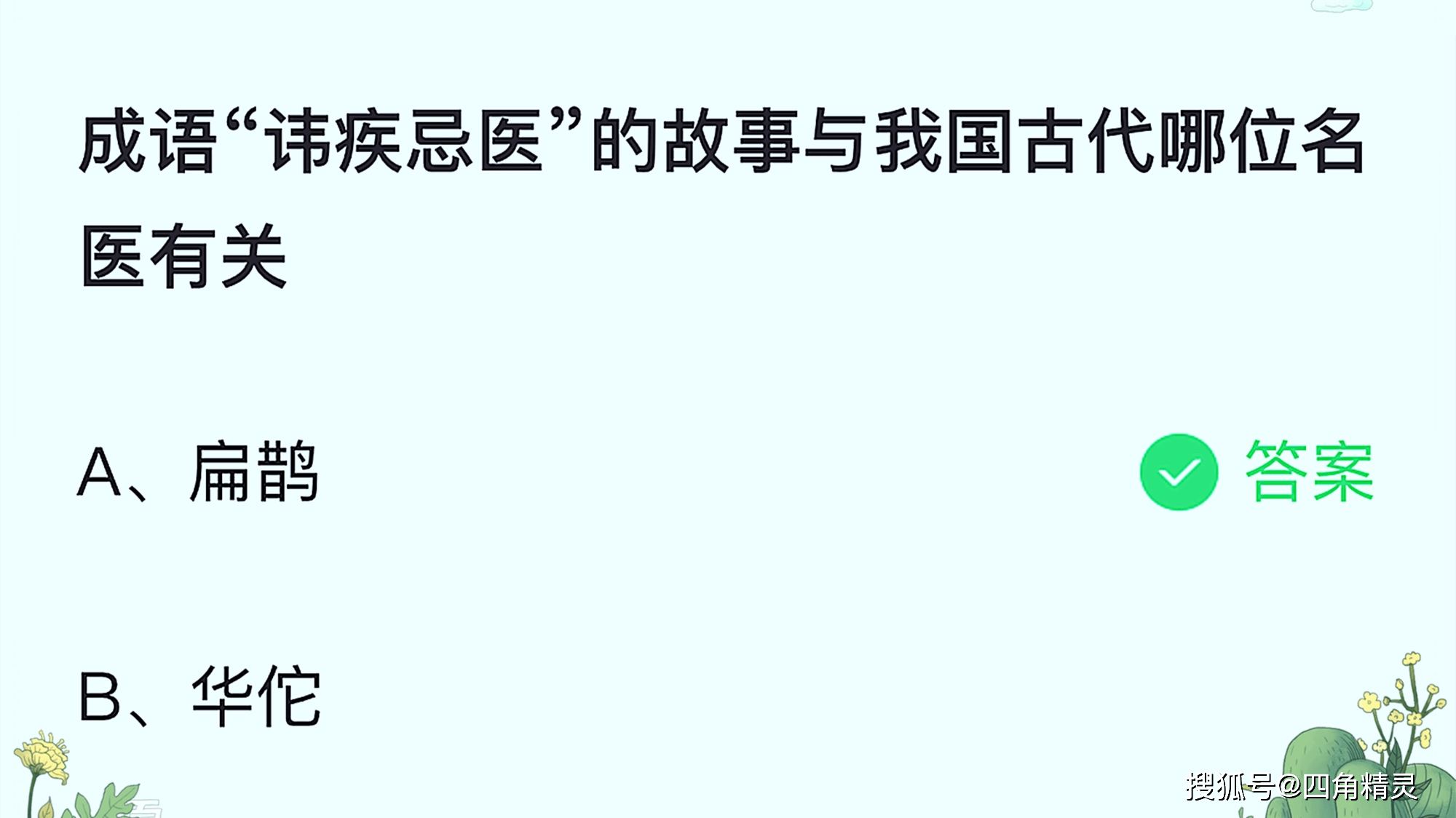 成语“讳疾忌医”的故事与我国古代哪位名医有关

A、扁鹊

答案

B、华佗

搜狐号@四角精灵